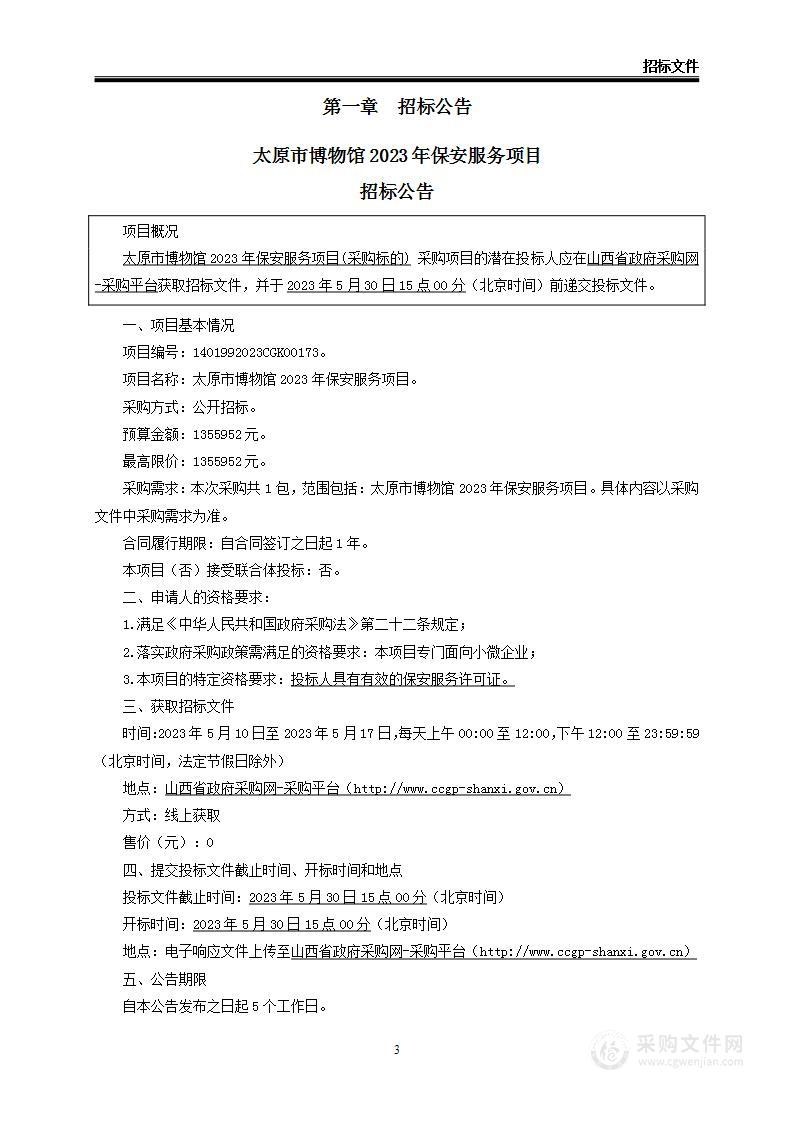 招标文件

第一章 招标公告

太原市博物馆 2023 年保安服务项目

招标公告

项目概况

太原市博物馆 2023 年保安服务项目(采购标的) 采购项目的潜在投标人应在山西省政府采购网-采购平台获取招标文件，并于 2023 年 5 月 30 日 15 点 00 分（北京时间）前递交投标文件。

一、项目基本情况

项目编号：1401992023CGK00173。

项目名称：太原市博物馆 2023 年保安服务项目。

采购方式：公开招标。

预算金额：1355952 元。

最高限价：1355952 元。

采购需求：本次采购共 1 包，范围包括：太原市博物馆 2023 年保安服务项目。具体内容以采购文件中采购需求为准。

合同履行期限：自合同签订之日起 1 年。

本项目（否）接受联合体投标：否。

二、申请人的资格要求：

1.满足《中华人民共和国政府采购法》第二十二条规定；

2.落实政府采购政策需满足的资格要求：本项目专门面向小微企业；

3.本项目的特定资格要求：投标人具有有效的保安服务许可证。

三、获取招标文件

时间：2023 年 5 月 10 日至 2023 年 5 月 17 日，每天上午 00:00 至 12:00，下午 12:00 至 23:59:59（北京时间，法定节假日除外）

地点：山西省政府采购网-采购平台（http://www.ccgp-shanxi.gov.cn）

方式：线上获取

售价（元）：0

四、提交投标文件截止时间、开标时间和地点

投标文件截止时间：2023 年 5 月 30 日 15 点 00 分（北京时间）

开标时间：2023 年 5 月 30 日 15 点 00 分（北京时间）

地点：电子响应文件上传至山西省政府采购网-采购平台（http://www.ccgp-shanxi.gov.cn）

五、公告期限

自本公告发布之日起 5 个工作日。

3

采购文件网
www.cgwenjian.com